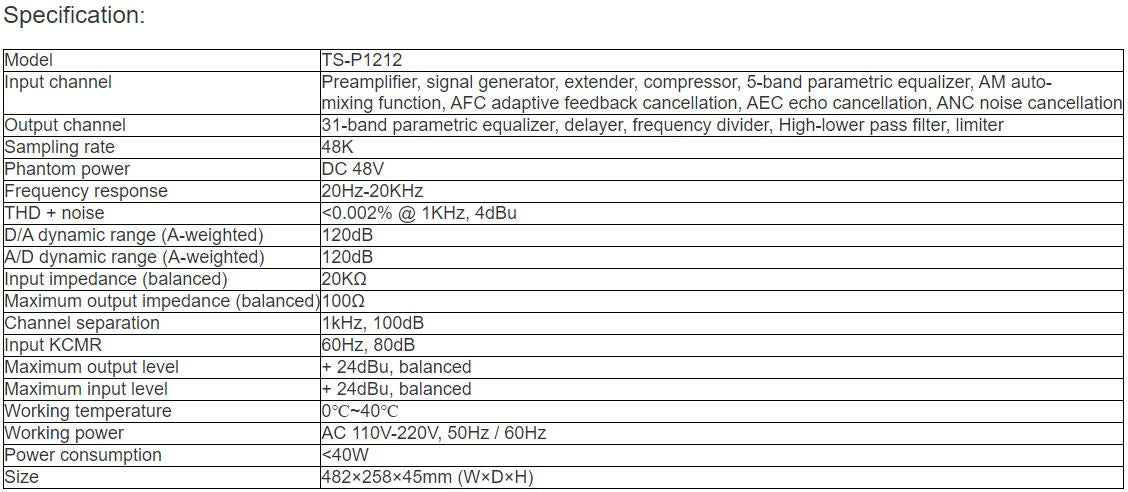 Specification:

| Model | TS-P1212 |
|---|---|
| Input channel | Preamplifier, signal generator, extender, compressor, 5-band parametric equalizer, AM auto-mixing function, AFC adaptive feedback cancellation, AEC echo cancellation, ANC noise cancellation |
| Output channel | 31-band parametric equalizer, delayer, frequency divider, High-lower pass filter, limiter |
| Sampling rate | 48K |
| Phantom power | DC 48V |
| Frequency response | 20Hz-20KHz |
| THD + noise | <0.002% @ 1KHz, 4dBu |
| D/A dynamic range (A-weighted) | 120dB |
| A/D dynamic range (A-weighted) | 120dB |
| Input impedance (balanced) | 20KΩ |
| Maximum output impedance (balanced) | 100Ω |
| Channel separation | 1kHz, 100dB |
| Input KCMR | 60Hz, 80dB |
| Maximum output level | + 24dBu, balanced |
| Maximum input level | + 24dBu, balanced |
| Working temperature | 0℃~40℃ |
| Working power | AC 110V-220V, 50Hz / 60Hz |
| Power consumption | <40W |
| Size | 482×258×45mm (W×D×H) |